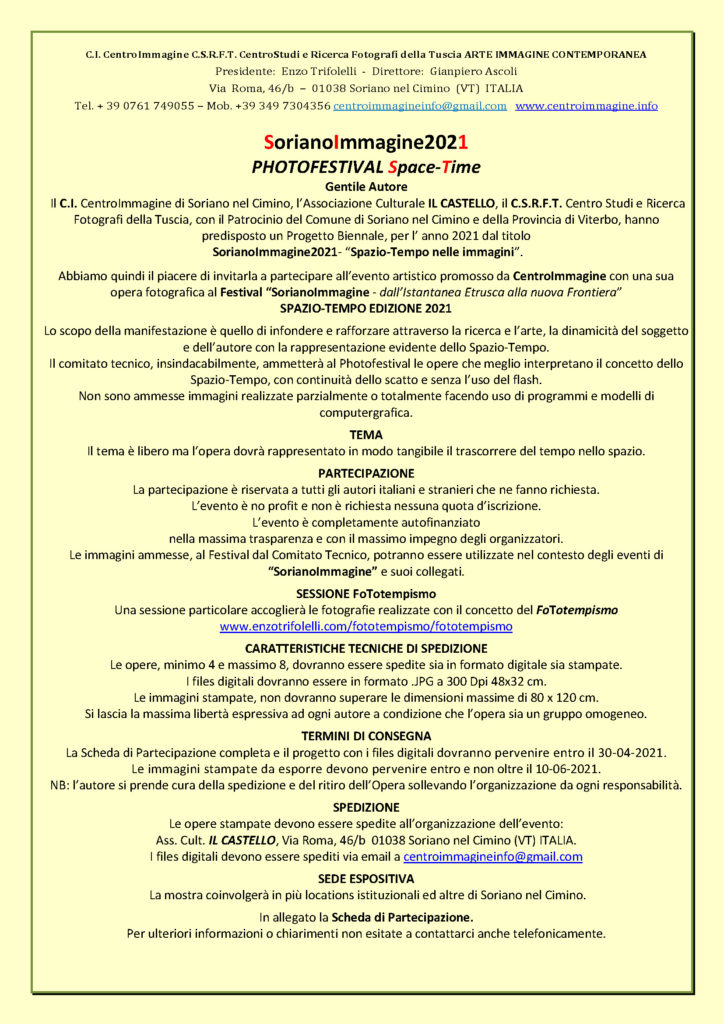 C.I. CentroImmagine C.S.R.F.T. CentroStudi e Ricerca Fotografi della Tuscia ARTE IMMAGINE CONTEMPORANEA
Presidente: Enzo Trifolelli - Direttore: Gianpiero Ascoli
Via Roma, 46/b – 01038 Soriano nel Cimino (VT) ITALIA
Tel. + 39 0761 749055 – Mob. +39 349 7304356 centroimmagineinfo@gmail.com www.centroimmagine.info

SorianoImmagine2021
PHOTOFESTIVAL Space-Time
Gentile Autore
Il C.I. CentroImmagine di Soriano nel Cimino, l'Associazione Culturale IL CASTELLO, il C.S.R.F.T. Centro Studi e Ricerca Fotografi della Tuscia, con il Patrocinio del Comune di Soriano nel Cimino e della Provincia di Viterbo, hanno predisposto un Progetto Biennale, per l' anno 2021 dal titolo
SorianoImmagine2021- "Spazio-Tempo nelle immagini".

Abbiamo quindi il piacere di invitarla a partecipare all'evento artistico promosso da CentroImmagine con una sua opera fotografica al Festival "SorianoImmagine - dall'Istantanea Etrusca alla nuova Frontiera"
SPAZIO-TEMPO EDIZIONE 2021

Lo scopo della manifestazione è quello di infondere e rafforzare attraverso la ricerca e l'arte, la dinamicità del soggetto e dell'autore con la rappresentazione evidente dello Spazio-Tempo.
Il comitato tecnico, insindacabilmente, ammetterà al Photofestival le opere che meglio interpretano il concetto dello Spazio-Tempo, con continuità dello scatto e senza l'uso del flash.
Non sono ammesse immagini realizzate parzialmente o totalmente facendo uso di programmi e modelli di computergrafica.

TEMA
Il tema è libero ma l'opera dovrà rappresentato in modo tangibile il trascorrere del tempo nello spazio.

PARTECIPAZIONE
La partecipazione è riservata a tutti gli autori italiani e stranieri che ne fanno richiesta.
L'evento è no profit e non è richiesta nessuna quota d'iscrizione.
L'evento è completamente autofinanziato
nella massima trasparenza e con il massimo impegno degli organizzatori.
Le immagini ammesse, al Festival dal Comitato Tecnico, potranno essere utilizzate nel contesto degli eventi di "SorianoImmagine" e suoi collegati.

SESSIONE FoTotempismo
Una sessione particolare accoglierà le fotografie realizzate con il concetto del FoTotempismo
www.enzotrifolelli.com/fototempismo/fototempismo

CARATTERISTICHE TECNICHE DI SPEDIZIONE
Le opere, minimo 4 e massimo 8, dovranno essere spedite sia in formato digitale sia stampate.
I files digitali dovranno essere in formato .JPG a 300 Dpi 48x32 cm.
Le immagini stampate, non dovranno superare le dimensioni massime di 80 x 120 cm.
Si lascia la massima libertà espressiva ad ogni autore a condizione che l'opera sia un gruppo omogeneo.

TERMINI DI CONSEGNA
La Scheda di Partecipazione completa e il progetto con i files digitali dovranno pervenire entro il 30-04-2021.
Le immagini stampate da esporre devono pervenire entro e non oltre il 10-06-2021.
NB: l'autore si prende cura della spedizione e del ritiro dell'Opera sollevando l'organizzazione da ogni responsabilità.

SPEDIZIONE
Le opere stampate devono essere spedite all'organizzazione dell'evento:
Ass. Cult. IL CASTELLO, Via Roma, 46/b 01038 Soriano nel Cimino (VT) ITALIA.
I files digitali devono essere spediti via email a centroimmagineinfo@gmail.com

SEDE ESPOSITIVA
La mostra coinvolgerà in più locations istituzionali ed altre di Soriano nel Cimino.

In allegato la Scheda di Partecipazione.
Per ulteriori informazioni o chiarimenti non esitate a contattarci anche telefonicamente.